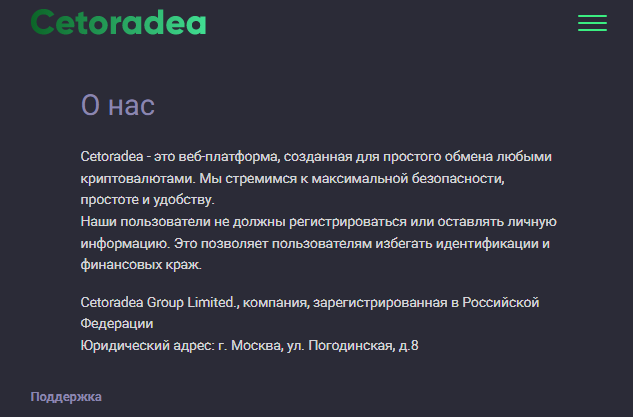 Cetoradea

О нас

Cetoradea - это веб-платформа, созданная для простого обмена любыми криптовалютами. Мы стремимся к максимальной безопасности, простоте и удобству.
Наши пользователи не должны регистрироваться или оставлять личную информацию. Это позволяет пользователям избегать идентификации и финансовых краж.

Cetoradea Group Limited., компания, зарегистрированная в Российской Федерации
Юридический адрес: г. Москва, ул. Погодинская, д.8

Поддержка